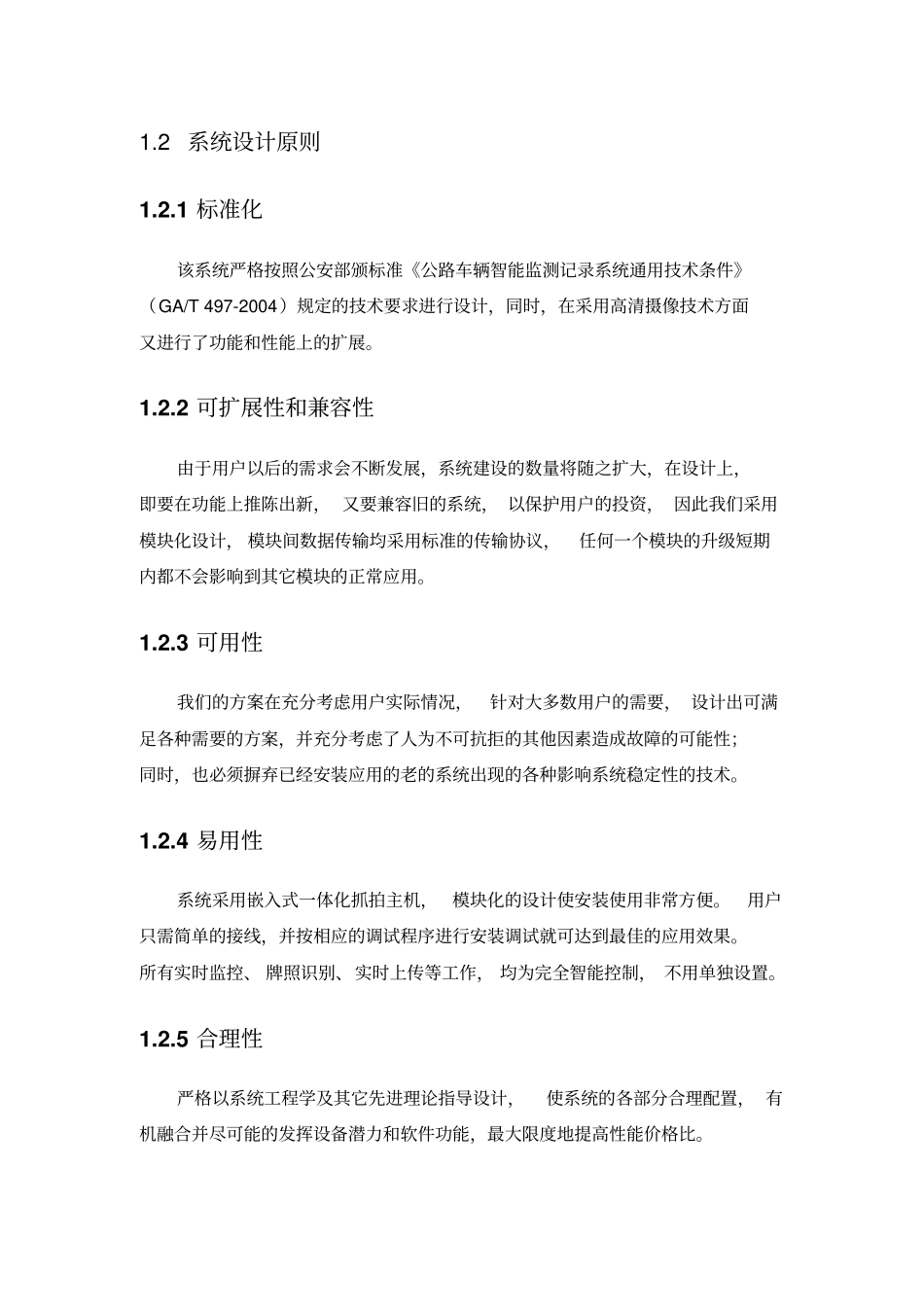 1.2 系统设计原则

1.2.1 标准化

该系统严格按照公安部颁标准《公路车辆智能监测记录系统通用技术条件》（GA/T 497-2004）规定的技术要求进行设计，同时，在采用高清摄像技术方面又进行了功能和性能上的扩展。

1.2.2 可扩展性和兼容性

由于用户以后的需求会不断发展，系统建设的数量将随之扩大，在设计上，即要在功能上推陈出新，又要兼容旧的系统，以保护用户的投资，因此我们采用模块化设计，模块间数据传输均采用标准的传输协议，任何一个模块的升级短期内都不会影响到其它模块的正常应用。

1.2.3 可用性

我们的方案在充分考虑用户实际情况，针对大多数用户的需要，设计出可满足各种需要的方案，并充分考虑了人为不可抗拒的其他因素造成故障的可能性；同时，也必须摒弃已经安装应用的老的系统出现的各种影响系统稳定性的技术。

1.2.4 易用性

系统采用嵌入式一体化抓拍主机，模块化的设计使安装使用非常方便。用户只需简单的接线，并按相应的调试程序进行安装调试就可达到最佳的应用效果。所有实时监控、牌照识别、实时上传等工作，均为完全智能控制，不用单独设置。

1.2.5 合理性

严格以系统工程学及其它先进理论指导设计，使系统的各部分合理配置，有机融合并尽可能的发挥设备潜力和软件功能，最大限度地提高性能价格比。